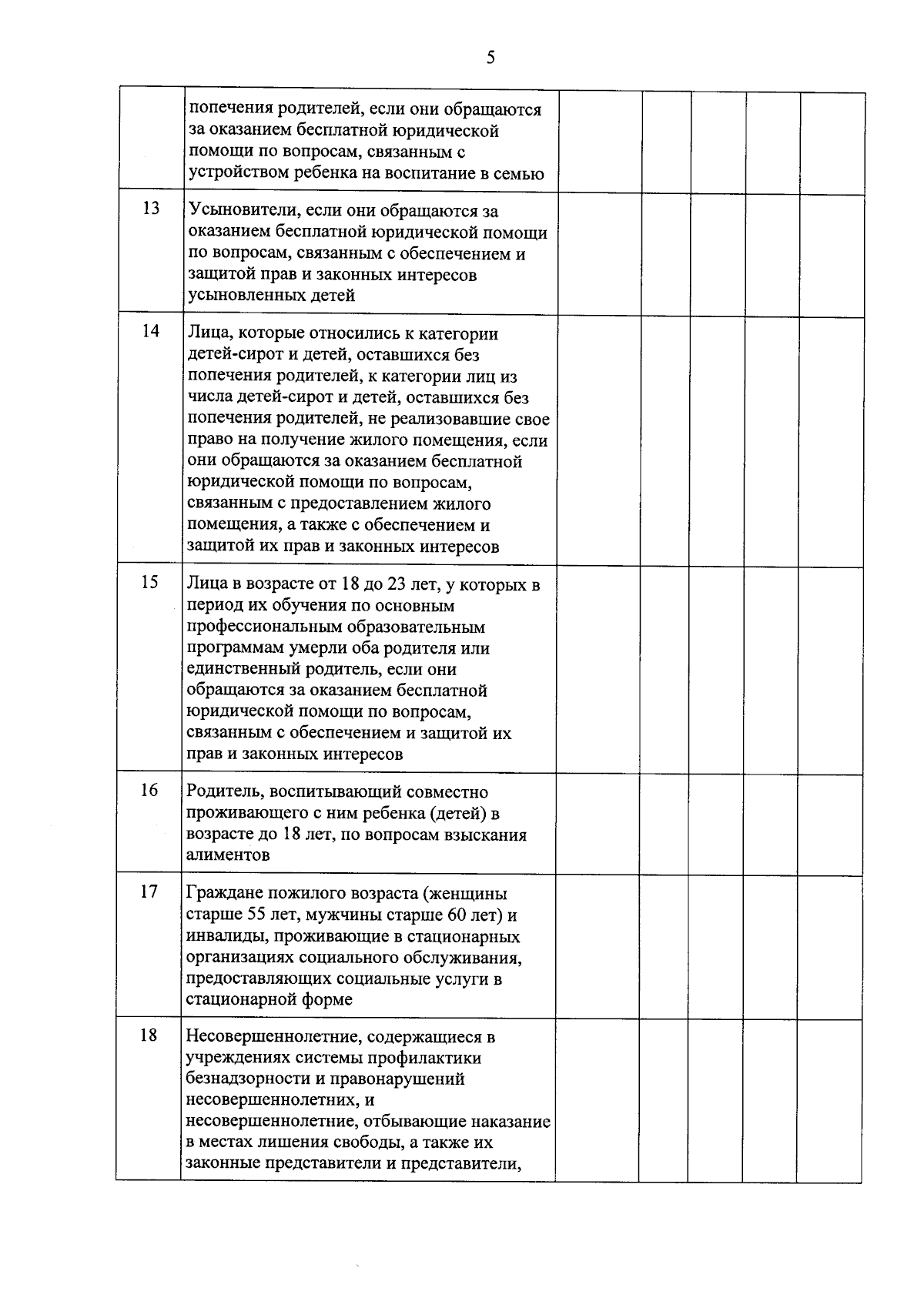 5

| | | | | | | |
|---|---|---|---|---|---|---|
| | попечения родителей, если они обращаются за оказанием бесплатной юридической помощи по вопросам, связанным с устройством ребенка на воспитание в семью | | | | | |
| 13 | Усыновители, если они обращаются за оказанием бесплатной юридической помощи по вопросам, связанным с обеспечением и защитой прав и законных интересов усыновленных детей | | | | | |
| 14 | Лица, которые относились к категории детей-сирот и детей, оставшихся без попечения родителей, к категории лиц из числа детей-сирот и детей, оставшихся без попечения родителей, не реализовавшие свое право на получение жилого помещения, если они обращаются за оказанием бесплатной юридической помощи по вопросам, связанным с предоставлением жилого помещения, а также с обеспечением и защитой их прав и законных интересов | | | | | |
| 15 | Лица в возрасте от 18 до 23 лет, у которых в период их обучения по основным профессиональным образовательным программам умерли оба родителя или единственный родитель, если они обращаются за оказанием бесплатной юридической помощи по вопросам, связанным с обеспечением и защитой их прав и законных интересов | | | | | |
| 16 | Родитель, воспитывающий совместно проживающего с ним ребенка (детей) в возрасте до 18 лет, по вопросам взыскания алиментов | | | | | |
| 17 | Граждане пожилого возраста (женщины старше 55 лет, мужчины старше 60 лет) и инвалиды, проживающие в стационарных организациях социального обслуживания, предоставляющих социальные услуги в стационарной форме | | | | | |
| 18 | Несовершеннолетние, содержащиеся в учреждениях системы профилактики безнадзорности и правонарушений несовершеннолетних, и несовершеннолетние, отбывающие наказание в местах лишения свободы, а также их законные представители и представители, | | | | | |